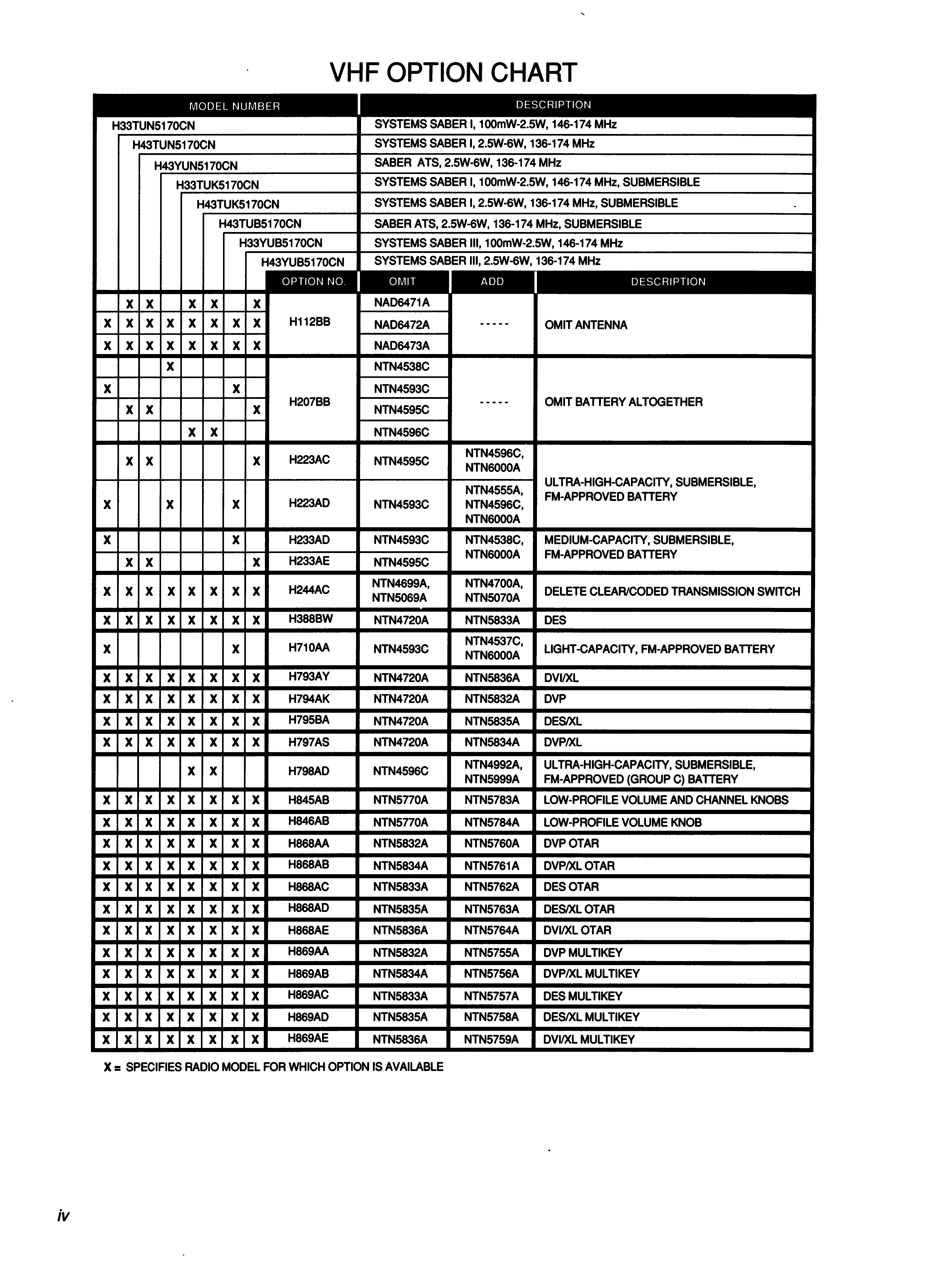 VHF OPTION CHART

| MODEL NUMBER | DESCRIPTION |
|---|---|
| H33TUN5170CN | SYSTEMS SABER I, 100mW-2.5W, 146-174 MHz |
| H43TUN5170CN | SYSTEMS SABER I, 2.5W-6W, 136-174 MHz |
| H43YUN5170CN | SABER ATS, 2.5W-6W, 136-174 MHz |
| H33TUK5170CN | SYSTEMS SABER I, 100mW-2.5W, 146-174 MHz, SUBMERSIBLE |
| H43TUK5170CN | SYSTEMS SABER I, 2.5W-6W, 136-174 MHz, SUBMERSIBLE |
| H43TUB5170CN | SABER ATS, 2.5W-6W, 136-174 MHz, SUBMERSIBLE |
| H33YUB5170CN | SYSTEMS SABER III, 100mW-2.5W, 146-174 MHz |
| H43YUB5170CN | SYSTEMS SABER III, 2.5W-6W, 136-174 MHz |

| | | | | | | | | OPTION NO. | OMIT | ADD | DESCRIPTION |
|---|---|---|---|---|---|---|---|---|---|---|---|
| | X | X | | X | X | | X | H112BB | NAD6471A | ----- | OMIT ANTENNA |
| X | X | X | X | X | X | X | X | | NAD6472A | | |
| X | X | X | X | X | X | X | X | | NAD6473A | | |
| | | | X | | | | | H207BB | NTN4538C | ----- | OMIT BATTERY ALTOGETHER |
| X | | | | | | X | | | NTN4593C | | |
| | X | X | | | | | X | | NTN4595C | | |
| | | | | X | X | | | | NTN4596C | | |
| | X | X | | | | | X | H223AC | NTN4595C | NTN4596C, NTN6000A | ULTRA-HIGH-CAPACITY, SUBMERSIBLE, FM-APPROVED BATTERY |
| X | | | X | | | X | | H223AD | NTN4593C | NTN4555A, NTN4596C, NTN6000A | |
| X | | | | | | X | | H233AD | NTN4593C | NTN4538C, NTN6000A | MEDIUM-CAPACITY, SUBMERSIBLE, FM-APPROVED BATTERY |
| | X | X | | | | | X | H233AE | NTN4595C | | |
| X | X | X | X | X | X | X | X | H244AC | NTN4699A, NTN5069A | NTN4700A, NTN5070A | DELETE CLEAR/CODED TRANSMISSION SWITCH |
| X | X | X | X | X | X | X | X | H388BW | NTN4720A | NTN5833A | DES |
| X | | | | | | X | | H710AA | NTN4593C | NTN4537C, NTN6000A | LIGHT-CAPACITY, FM-APPROVED BATTERY |
| X | X | X | X | X | X | X | X | H793AY | NTN4720A | NTN5836A | DVI/XL |
| X | X | X | X | X | X | X | X | H794AK | NTN4720A | NTN5832A | DVP |
| X | X | X | X | X | X | X | X | H795BA | NTN4720A | NTN5835A | DES/XL |
| X | X | X | X | X | X | X | X | H797AS | NTN4720A | NTN5834A | DVP/XL |
| | | | | X | X | | | H798AD | NTN4596C | NTN4992A, NTN5999A | ULTRA-HIGH-CAPACITY, SUBMERSIBLE, FM-APPROVED (GROUP C) BATTERY |
| X | X | X | X | X | X | X | X | H845AB | NTN5770A | NTN5783A | LOW-PROFILE VOLUME AND CHANNEL KNOBS |
| X | X | X | X | X | X | X | X | H846AB | NTN5770A | NTN5784A | LOW-PROFILE VOLUME KNOB |
| X | X | X | X | X | X | X | X | H868AA | NTN5832A | NTN5760A | DVP OTAR |
| X | X | X | X | X | X | X | X | H868AB | NTN5834A | NTN5761A | DVP/XL OTAR |
| X | X | X | X | X | X | X | X | H868AC | NTN5833A | NTN5762A | DES OTAR |
| X | X | X | X | X | X | X | X | H868AD | NTN5835A | NTN5763A | DES/XL OTAR |
| X | X | X | X | X | X | X | X | H868AE | NTN5836A | NTN5764A | DVI/XL OTAR |
| X | X | X | X | X | X | X | X | H869AA | NTN5832A | NTN5755A | DVP MULTIKEY |
| X | X | X | X | X | X | X | X | H869AB | NTN5834A | NTN5756A | DVP/XL MULTIKEY |
| X | X | X | X | X | X | X | X | H869AC | NTN5833A | NTN5757A | DES MULTIKEY |
| X | X | X | X | X | X | X | X | H869AD | NTN5835A | NTN5758A | DES/XL MULTIKEY |
| X | X | X | X | X | X | X | X | H869AE | NTN5836A | NTN5759A | DVI/XL MULTIKEY |

X = SPECIFIES RADIO MODEL FOR WHICH OPTION IS AVAILABLE

iv